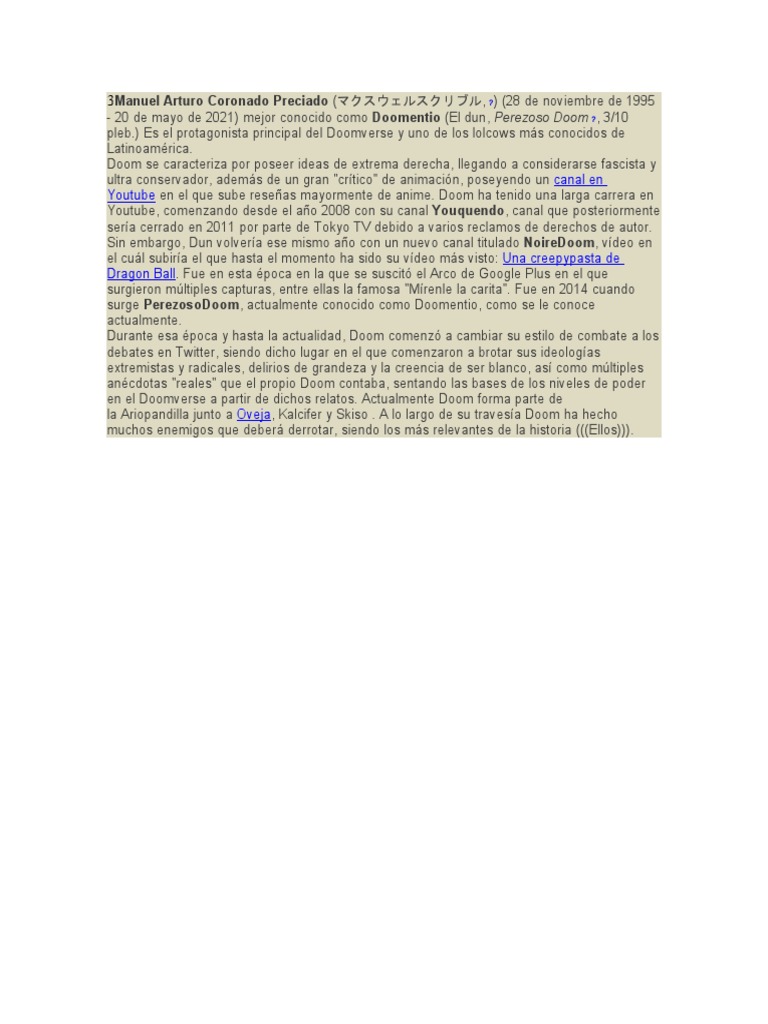 3Manuel Arturo Coronado Preciado (マクスウェルスクリブル, ?) (28 de noviembre de 1995 - 20 de mayo de 2021) mejor conocido como Doomentio (El dun, Perezoso Doom ?, 3/10 pleb.) Es el protagonista principal del Doomverse y uno de los lolcows más conocidos de Latinoamérica.
Doom se caracteriza por poseer ideas de extrema derecha, llegando a considerarse fascista y ultra conservador, además de un gran "crítico" de animación, poseyendo un canal en Youtube en el que sube reseñas mayormente de anime. Doom ha tenido una larga carrera en Youtube, comenzando desde el año 2008 con su canal Youquendo, canal que posteriormente sería cerrado en 2011 por parte de Tokyo TV debido a varios reclamos de derechos de autor. Sin embargo, Dun volvería ese mismo año con un nuevo canal titulado NoireDoom, vídeo en el cuál subiría el que hasta el momento ha sido su vídeo más visto: Una creepypasta de Dragon Ball. Fue en esta época en la que se suscitó el Arco de Google Plus en el que surgieron múltiples capturas, entre ellas la famosa "Mírenle la carita". Fue en 2014 cuando surge PerezosoDoom, actualmente conocido como Doomentio, como se le conoce actualmente.
Durante esa época y hasta la actualidad, Doom comenzó a cambiar su estilo de combate a los debates en Twitter, siendo dicho lugar en el que comenzaron a brotar sus ideologías extremistas y radicales, delirios de grandeza y la creencia de ser blanco, así como múltiples anécdotas "reales" que el propio Doom contaba, sentando las bases de los niveles de poder en el Doomverse a partir de dichos relatos. Actualmente Doom forma parte de la Ariopandilla junto a Oveja, Kalcifer y Skiso . A lo largo de su travesía Doom ha hecho muchos enemigos que deberá derrotar, siendo los más relevantes de la historia (((Ellos))).